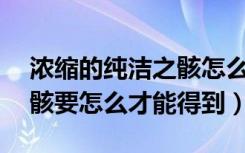 浓缩的纯洁之骸怎么
骸要怎么才能得到）